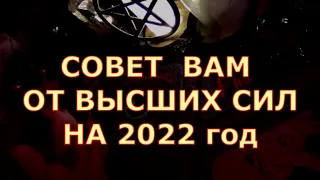 СОВЕТ ВАМ
ОТ ВЫСШИХ СИЛ
НА 2022 год